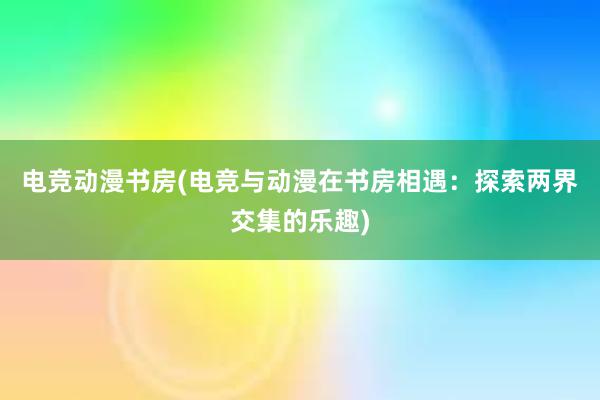 电竞动漫书房(电竞与动漫在书房相遇：探索两界交集的乐趣)